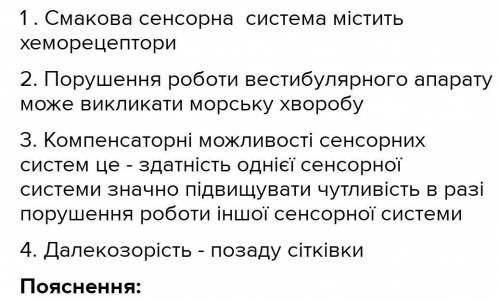 1 . Смакова сенсорна система містить хеморецептори

2. Порушення роботи вестибулярного апарату може викликати морську хворобу

3. Компенсаторні можливості сенсорних систем це - здатність однієї сенсорної системи значно підвищувати чутливість в разі порушення роботи іншої сенсорної системи

4. Далекозорість - позаду сітківки

Пояснення: